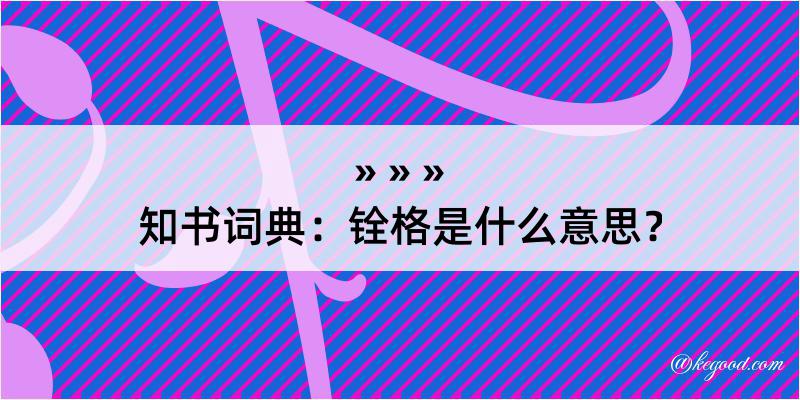 » » »
知书词典：铨格是什么意思？

@kegood.com